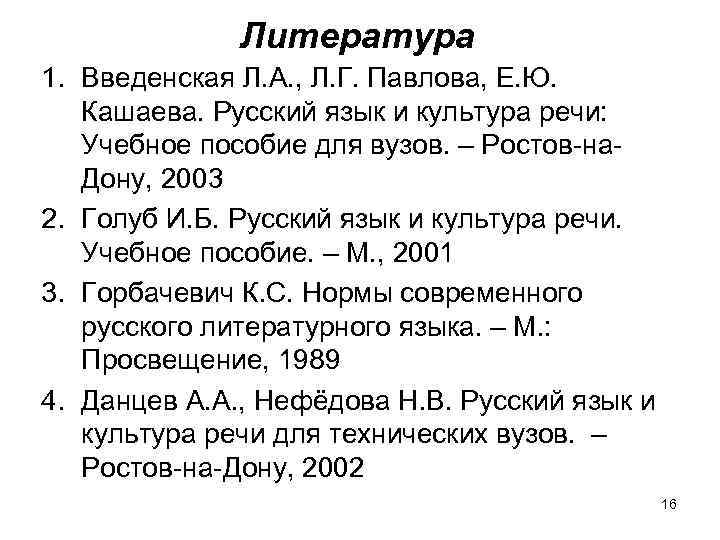 Литература

1. Введенская Л.А., Л.Г. Павлова, Е.Ю. Кашаева. Русский язык и культура речи: Учебное пособие для вузов. – Ростов-на-Дону, 2003
2. Голуб И.Б. Русский язык и культура речи. Учебное пособие. – М., 2001
3. Горбачевич К.С. Нормы современного русского литературного языка. – М.: Просвещение, 1989
4. Данцев А.А., Нефёдова Н.В. Русский язык и культура речи для технических вузов. – Ростов-на-Дону, 2002

16